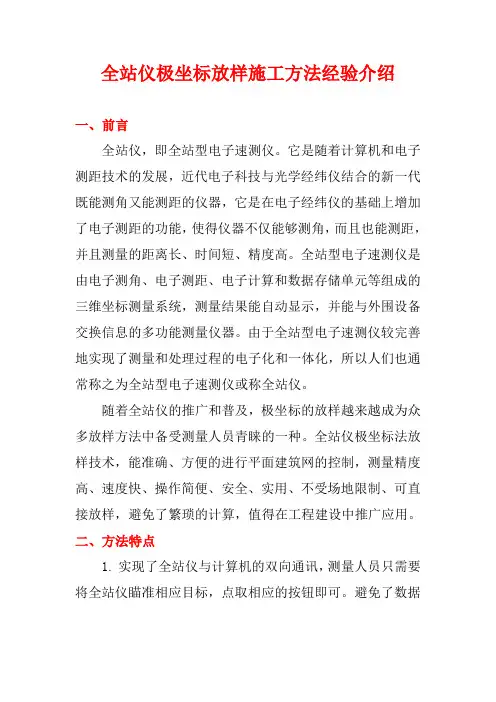 全站仪极坐标放样施工方法经验介绍

一、前言

全站仪，即全站型电子速测仪。它是随着计算机和电子测距技术的发展，近代电子科技与光学经纬仪结合的新一代既能测角又能测距的仪器，它是在电子经纬仪的基础上增加了电子测距的功能，使得仪器不仅能够测角，而且也能测距，并且测量的距离长、时间短、精度高。全站型电子速测仪是由电子测角、电子测距、电子计算和数据存储单元等组成的三维坐标测量系统，测量结果能自动显示，并能与外围设备交换信息的多功能测量仪器。由于全站型电子速测仪较完善地实现了测量和处理过程的电子化和一体化，所以人们也通常称之为全站型电子速测仪或称全站仪。

随着全站仪的推广和普及，极坐标的放样越来越成为众多放样方法中备受测量人员青睐的一种。全站仪极坐标法放样技术，能准确、方便的进行平面建筑网的控制，测量精度高、速度快、操作简便、安全、实用、不受场地限制、可直接放样，避免了繁琐的计算，值得在工程建设中推广应用。

二、方法特点

1. 实现了全站仪与计算机的双向通讯，测量人员只需要将全站仪瞄准相应目标，点取相应的按钮即可。避免了数据